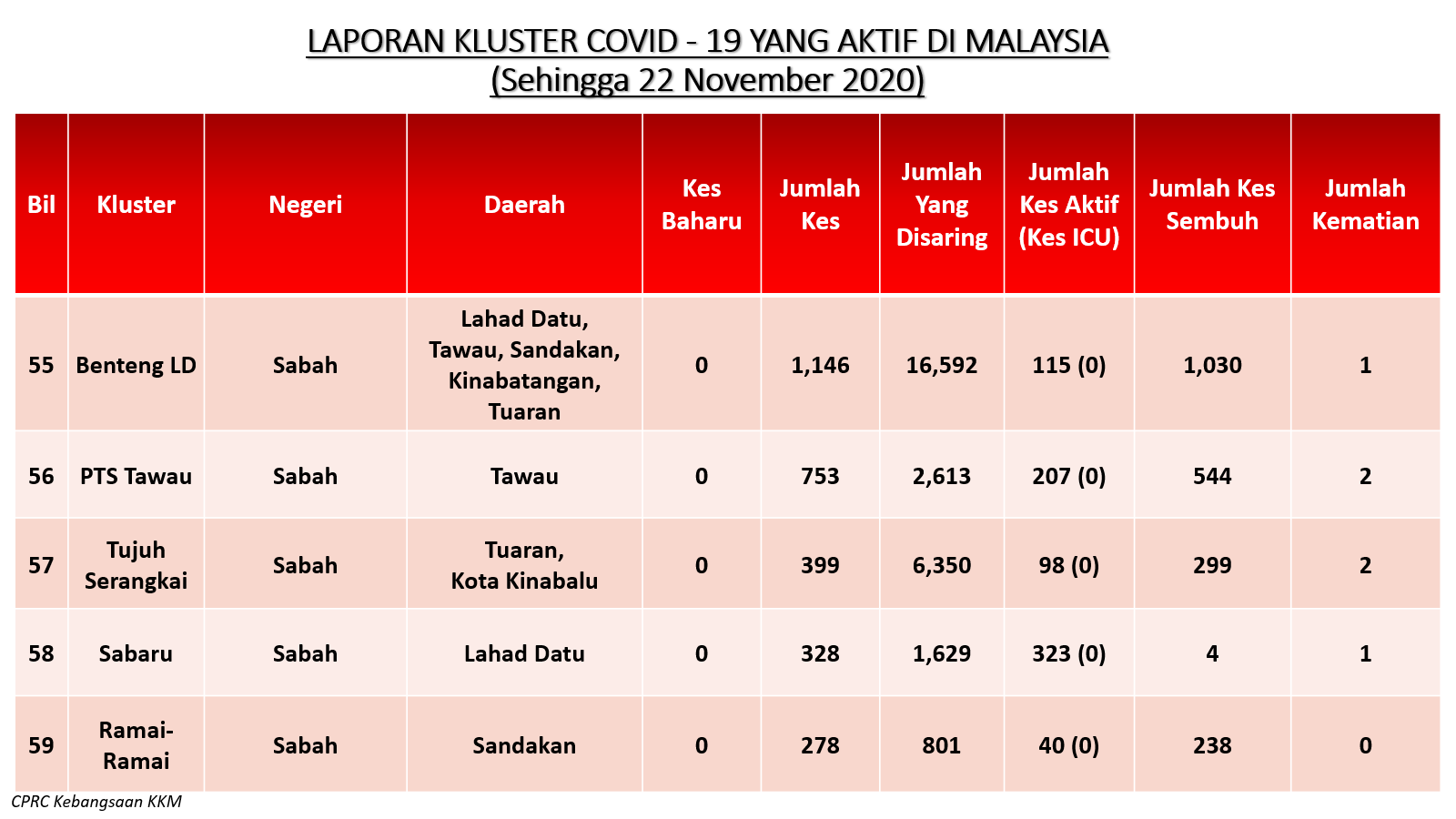 LAPORAN KLUSTER COVID - 19 YANG AKTIF DI MALAYSIA
(Sehingga 22 November 2020)

| Bil | Kluster | Negeri | Daerah | Kes Baharu | Jumlah Kes | Jumlah Yang Disaring | Jumlah Kes Aktif (Kes ICU) | Jumlah Kes Sembuh | Jumlah Kematian |
|---|---|---|---|---|---|---|---|---|---|
| 55 | Benteng LD | Sabah | Lahad Datu, Tawau, Sandakan, Kinabatangan, Tuaran | 0 | 1,146 | 16,592 | 115 (0) | 1,030 | 1 |
| 56 | PTS Tawau | Sabah | Tawau | 0 | 753 | 2,613 | 207 (0) | 544 | 2 |
| 57 | Tujuh Serangkai | Sabah | Tuaran, Kota Kinabalu | 0 | 399 | 6,350 | 98 (0) | 299 | 2 |
| 58 | Sabaru | Sabah | Lahad Datu | 0 | 328 | 1,629 | 323 (0) | 4 | 1 |
| 59 | Ramai-Ramai | Sabah | Sandakan | 0 | 278 | 801 | 40 (0) | 238 | 0 |

CPRC Kebangsaan KKM